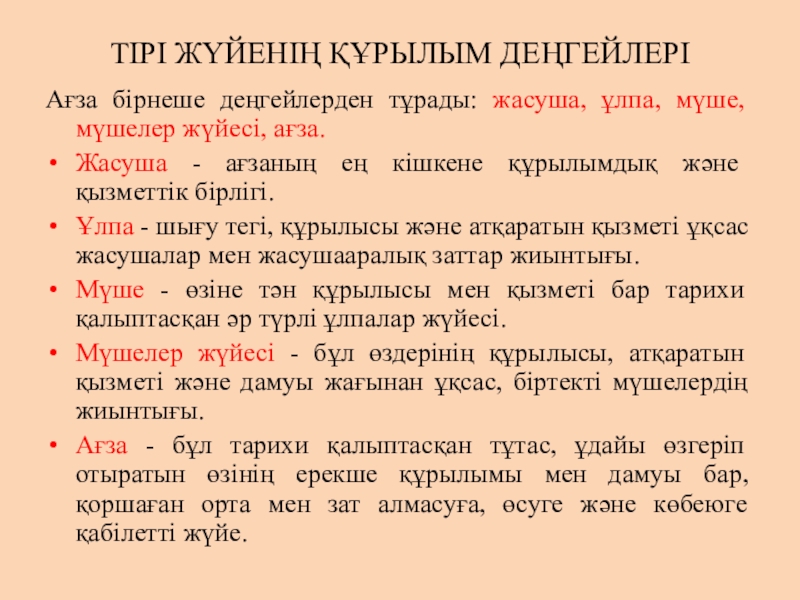 ТІРІ ЖҮЙЕНІҢ ҚҰРЫЛЫМ ДЕҢГЕЙЛЕРІ

Ағза бірнеше деңгейлерден тұрады: жасуша, ұлпа, мүше, мүшелер жүйесі, ағза.

• Жасуша - ағзаның ең кішкене құрылымдық және қызметтік бірлігі.
• Ұлпа - шығу тегі, құрылысы және атқаратын қызметі ұқсас жасушалар мен жасушааралық заттар жиынтығы.
• Мүше - өзіне тән құрылысы мен қызметі бар тарихи қалыптасқан әр түрлі ұлпалар жүйесі.
• Мүшелер жүйесі - бұл өздерінің құрылысы, атқаратын қызметі және дамуы жағынан ұқсас, біртекті мүшелердің жиынтығы.
• Ағза - бұл тарихи қалыптасқан тұтас, ұдайы өзгеріп отыратын өзінің ерекше құрылымы мен дамуы бар, қоршаған орта мен зат алмасуға, өсуге және көбеюге қабілетті жүйе.